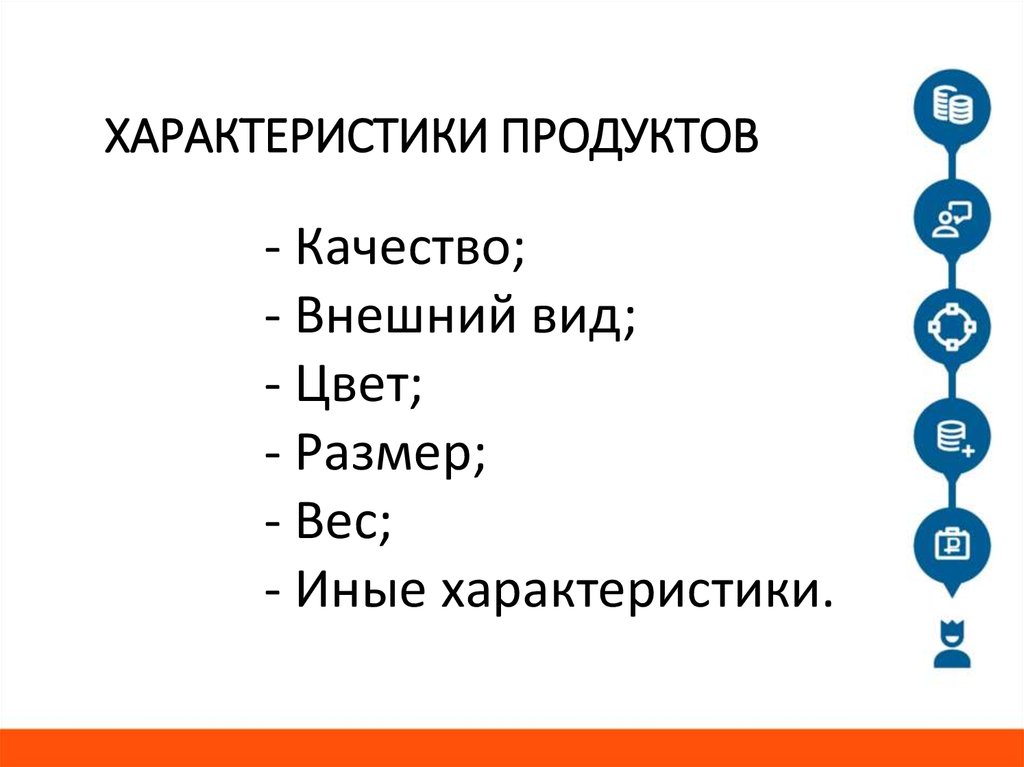 ХАРАКТЕРИСТИКИ ПРОДУКТОВ

- Качество;
- Внешний вид;
- Цвет;
- Размер;
- Вес;
- Иные характеристики.